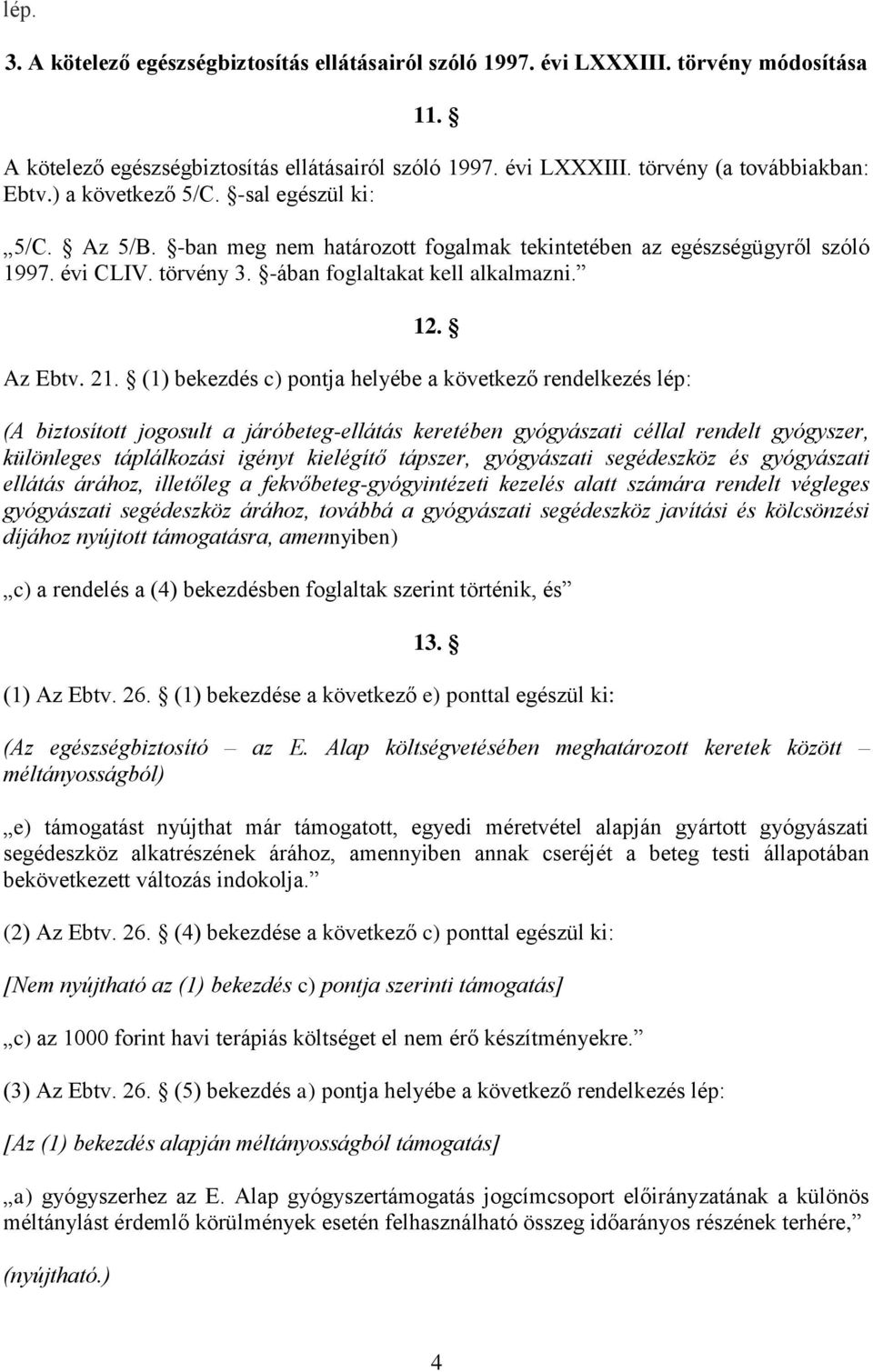 lép.

3. A kötelező egészségbiztosítás ellátásairól szóló 1997. évi LXXXIII. törvény módosítása

11. §

A kötelező egészségbiztosítás ellátásairól szóló 1997. évi LXXXIII. törvény (a továbbiakban: Ebtv.) a következő 5/C. §-sal egészül ki:

„5/C. § Az 5/B. §-ban meg nem határozott fogalmak tekintetében az egészségügyről szóló 1997. évi CLIV. törvény 3. §-ában foglaltakat kell alkalmazni.”

12. §

Az Ebtv. 21. § (1) bekezdés c) pontja helyébe a következő rendelkezés lép:

(A biztosított jogosult a járóbeteg-ellátás keretében gyógyászati céllal rendelt gyógyszer, különleges táplálkozási igényt kielégítő tápszer, gyógyászati segédeszköz és gyógyászati ellátás árához, illetőleg a fekvőbeteg-gyógyintézeti kezelés alatt számára rendelt végleges gyógyászati segédeszköz árához, továbbá a gyógyászati segédeszköz javítási és kölcsönzési díjához nyújtott támogatásra, amennyiben)

„c) a rendelés a (4) bekezdésben foglaltak szerint történik, és”

13. §

(1) Az Ebtv. 26. § (1) bekezdése a következő e) ponttal egészül ki:

(Az egészségbiztosító – az E. Alap költségvetésében meghatározott keretek között – méltányosságból)

„e) támogatást nyújthat már támogatott, egyedi méretvétel alapján gyártott gyógyászati segédeszköz alkatrészének árához, amennyiben annak cseréjét a beteg testi állapotában bekövetkezett változás indokolja.”

(2) Az Ebtv. 26. § (4) bekezdése a következő c) ponttal egészül ki:

[Nem nyújtható az (1) bekezdés c) pontja szerinti támogatás]

„c) az 1000 forint havi terápiás költséget el nem érő készítményekre.”

(3) Az Ebtv. 26. § (5) bekezdés a) pontja helyébe a következő rendelkezés lép:

[Az (1) bekezdés alapján méltányosságból támogatás]

„a) gyógyszerhez az E. Alap gyógyszertámogatás jogcímcsoport előirányzatának a különös méltánylást érdemlő körülmények esetén felhasználható összeg időarányos részének terhére,”

(nyújtható.)

4